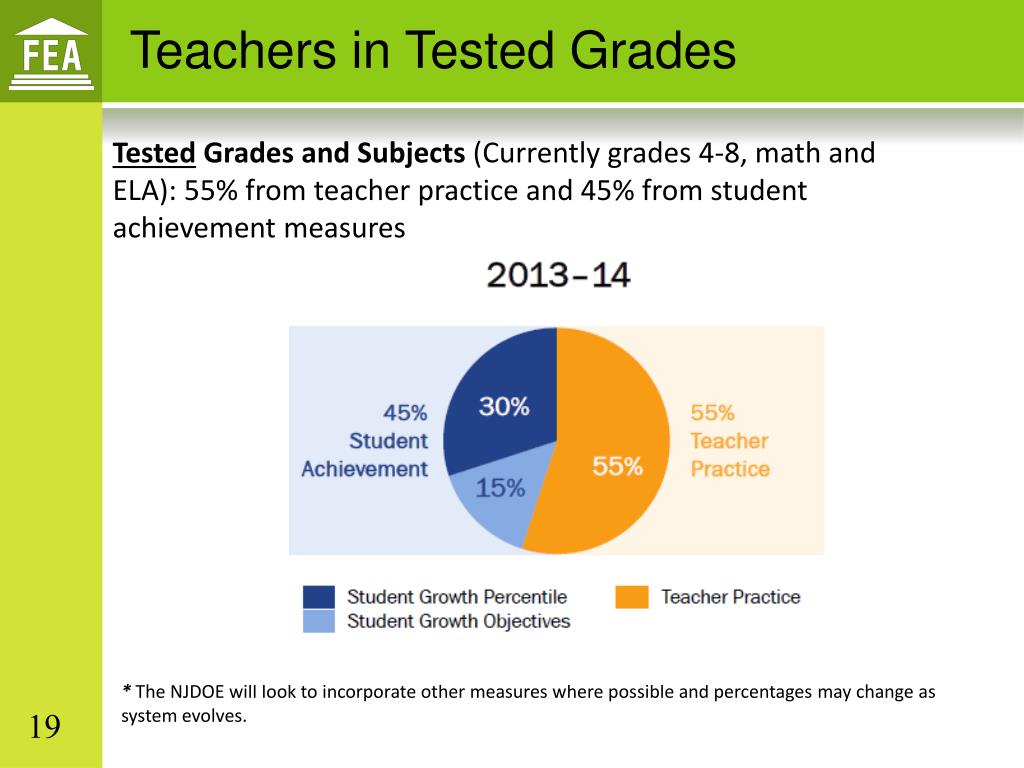 FEA

Teachers in Tested Grades

Tested Grades and Subjects (Currently grades 4-8, math and ELA): 55% from teacher practice and 45% from student achievement measures

2013–14

45% Student Achievement

30%

15%

55%

55% Teacher Practice

Student Growth Percentile
Student Growth Objectives
Teacher Practice

* The NJDOE will look to incorporate other measures where possible and percentages may change as system evolves.

19